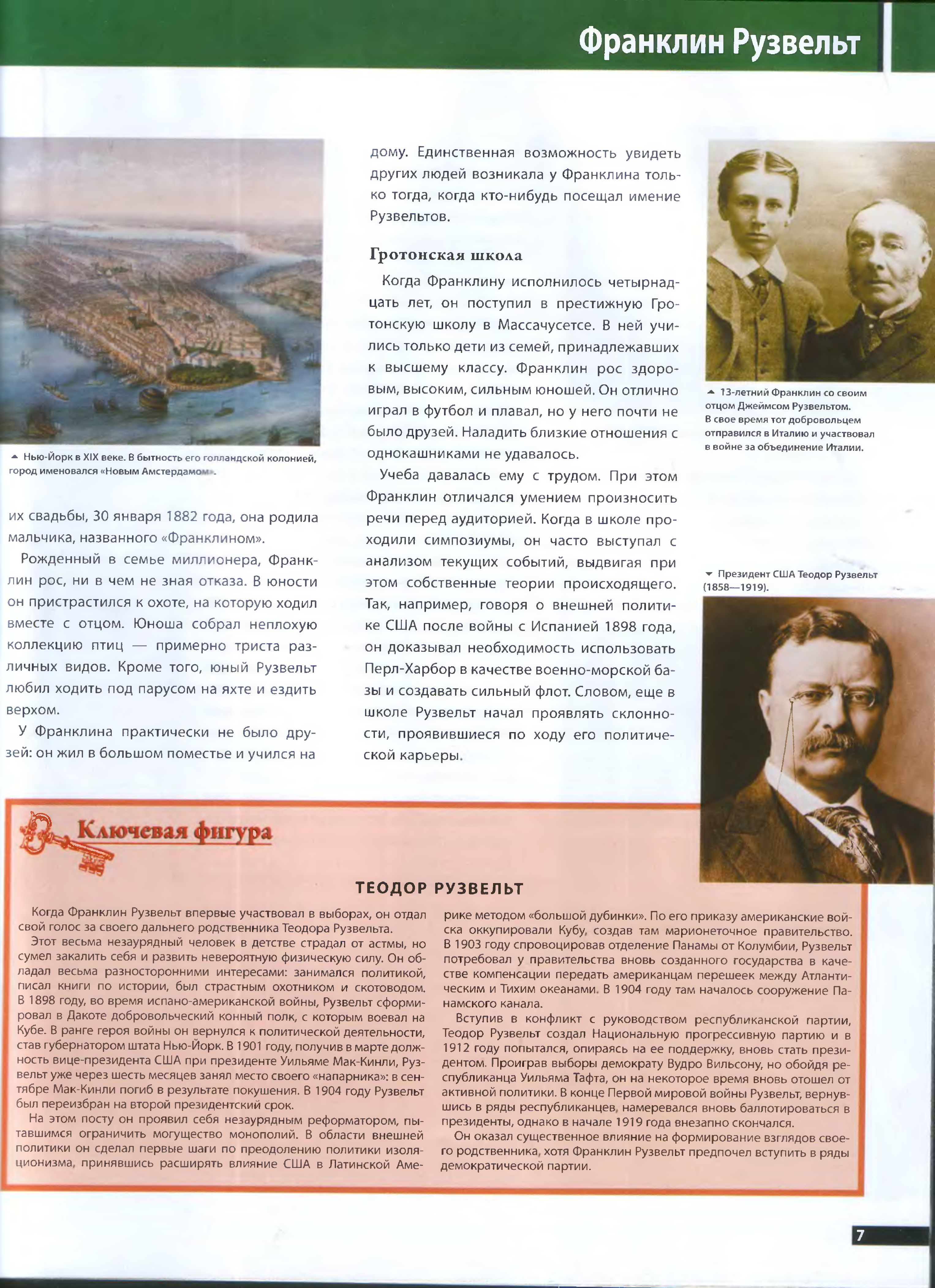 Франклин Рузвельт

Нью-Йорк в XIX веке. В бытность его голландской колонией, город именовался «Новым Амстердамом».

их свадьбы, 30 января 1882 года, она родила мальчика, названного «Франклином».

Рожденный в семье миллионера, Франклин рос, ни в чем не зная отказа. В юности он пристрастился к охоте, на которую ходил вместе с отцом. Юноша собрал неплохую коллекцию птиц — примерно триста различных видов. Кроме того, юный Рузвельт любил ходить под парусом на яхте и ездить верхом.

У Франклина практически не было друзей: он жил в большом поместье и учился на дому. Единственная возможность увидеть других людей возникала у Франклина только тогда, когда кто-нибудь посещал имение Рузвельтов.

Гротонская школа

Когда Франклину исполнилось четырнадцать лет, он поступил в престижную Гротонскую школу в Массачусетсе. В ней учились только дети из семей, принадлежавших к высшему классу. Франклин рос здоровым, высоким, сильным юношей. Он отлично играл в футбол и плавал, но у него почти не было друзей. Наладить близкие отношения с однокашниками не удавалось.

Учеба давалась ему с трудом. При этом Франклин отличался умением произносить речи перед аудиторией. Когда в школе проходили симпозиумы, он часто выступал с анализом текущих событий, выдвигая при этом собственные теории происходящего. Так, например, говоря о внешней политике США после войны с Испанией 1898 года, он доказывал необходимость использовать Перл-Харбор в качестве военно-морской базы и создавать сильный флот. Словом, еще в школе Рузвельт начал проявлять склонности, проявившиеся по ходу его политической карьеры.

13-летний Франклин со своим отцом Джеймсом Рузвельтом. В свое время тот добровольцем отправился в Италию и участвовал в войне за объединение Италии.

Президент США Теодор Рузвельт (1858—1919).

Ключевая фигура

ТЕОДОР РУЗВЕЛЬТ

Когда Франклин Рузвельт впервые участвовал в выборах, он отдал свой голос за своего дальнего родственника Теодора Рузвельта.

Этот весьма незаурядный человек в детстве страдал от астмы, но сумел закалить себя и развить невероятную физическую силу. Он обладал весьма разносторонними интересами: занимался политикой, писал книги по истории, был страстным охотником и скотоводом. В 1898 году, во время испано-американской войны, Рузвельт сформировал в Дакоте добровольческий конный полк, с которым воевал на Кубе. В ранге героя войны он вернулся к политической деятельности, став губернатором штата Нью-Йорк. В 1901 году, получив в марте должность вице-президента США при президенте Уильяме Мак-Кинли, Рузвельт уже через шесть месяцев занял место своего «напарника»: в сентябре Мак-Кинли погиб в результате покушения. В 1904 году Рузвельт был переизбран на второй президентский срок.

На этом посту он проявил себя незаурядным реформатором, пытавшимся ограничить могущество монополий. В области внешней политики он сделал первые шаги по преодолению политики изоляционизма, принявшись расширять влияние США в Латинской Америке методом «большой дубинки». По его приказу американские войска оккупировали Кубу, создав там марионеточное правительство. В 1903 году спровоцировав отделение Панамы от Колумбии, Рузвельт потребовал у правительства вновь созданного государства в качестве компенсации передать американцам перешеек между Атлантическим и Тихим океанами. В 1904 году там началось сооружение Панамского канала.

Вступив в конфликт с руководством республиканской партии, Теодор Рузвельт создал Национальную прогрессивную партию и в 1912 году попытался, опираясь на ее поддержку, вновь стать президентом. Проиграв выборы демократу Вудро Вильсону, но обойдя республиканца Уильяма Тафта, он на некоторое время вновь отошел от активной политики. В конце Первой мировой войны Рузвельт, вернувшись в ряды республиканцев, намеревался вновь баллотироваться в президенты, однако в начале 1919 года внезапно скончался.

Он оказал существенное влияние на формирование взглядов своего родственника, хотя Франклин Рузвельт предпочел вступить в ряды демократической партии.

7